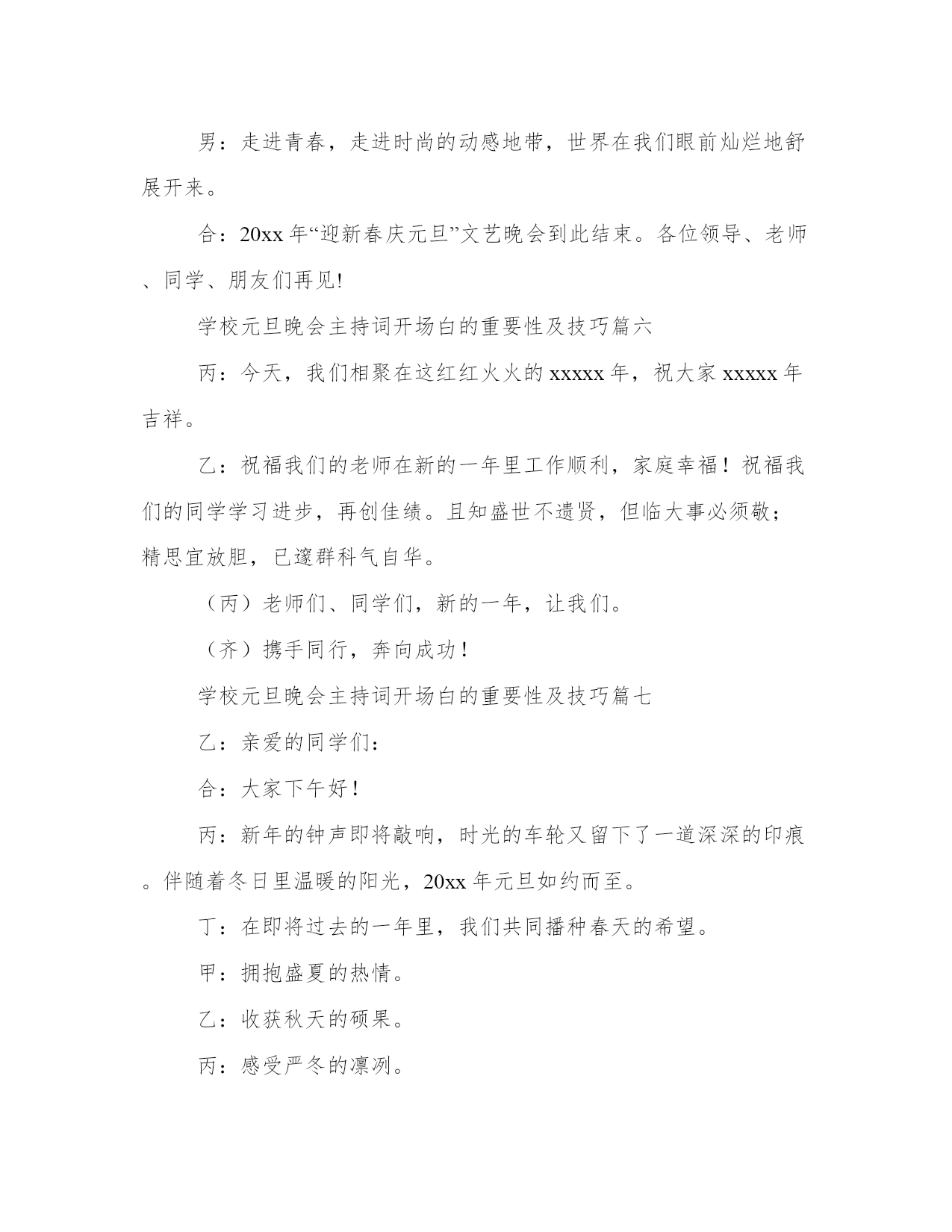 男：走进青春，走进时尚的动感地带，世界在我们眼前灿烂地舒展开来。

合：20xx 年“迎新春庆元旦”文艺晚会到此结束。各位领导、老师、同学、朋友们再见!

学校元旦晚会主持词开场白的重要性及技巧篇六

丙：今天，我们相聚在这红红火火的 xxxxx 年，祝大家 xxxxx 年吉祥。

乙：祝福我们的老师在新的一年里工作顺利，家庭幸福！祝福我们的同学学习进步，再创佳绩。且知盛世不遗贤，但临大事必须敬；精思宜放胆，已邃群科气自华。

（丙）老师们、同学们，新的一年，让我们。

（齐）携手同行，奔向成功！

学校元旦晚会主持词开场白的重要性及技巧篇七

乙：亲爱的同学们：

合：大家下午好！

丙：新年的钟声即将敲响，时光的车轮又留下了一道深深的印痕。伴随着冬日里温暖的阳光，20xx 年元旦如约而至。

丁：在即将过去的一年里，我们共同播种春天的希望。

甲：拥抱盛夏的热情。

乙：收获秋天的硕果。

丙：感受严冬的凛冽。